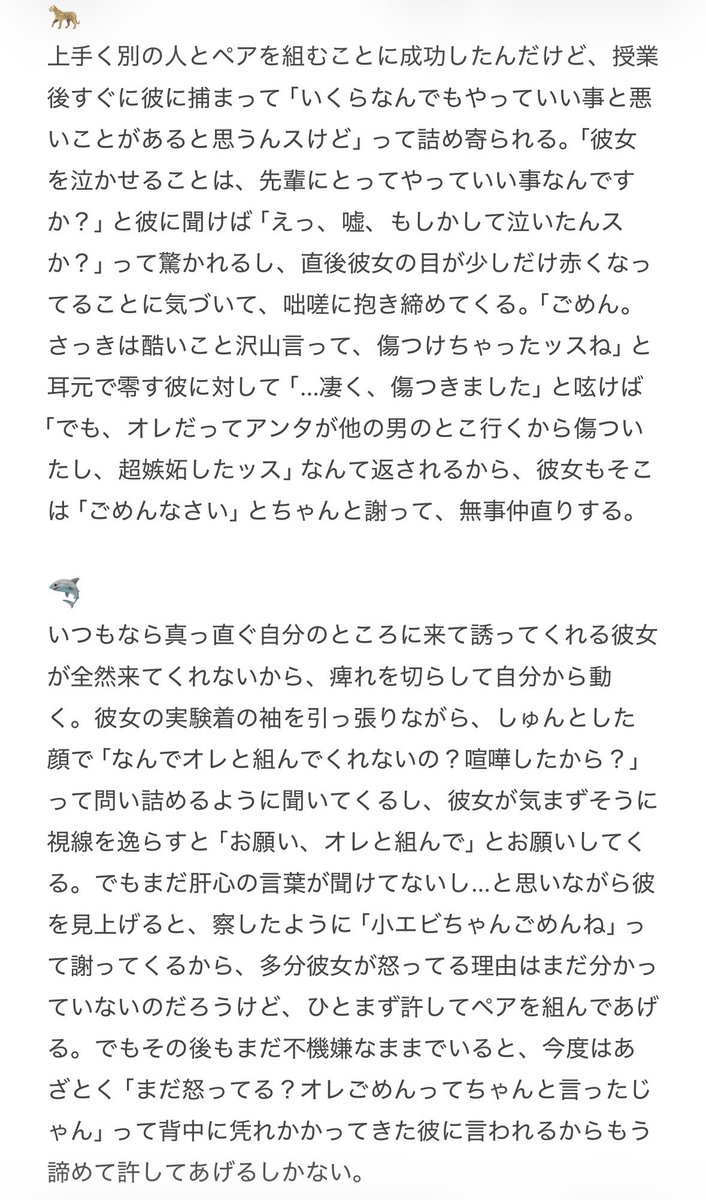 🐆
上手く別の人とペアを組むことに成功したんだけど、授業後すぐに彼に捕まって「いくらなんでもやっていい事と悪いことがあると思うんスけど」って詰め寄られる。「彼女を泣かせることは、先輩にとってやっていい事なんですか？」と彼に聞けば「えっ、嘘、もしかして泣いたんスか？」って驚かれるし、直後彼女の目が少しだけ赤くなってることに気づいて、咄嗟に抱き締めてくる。「ごめん。さっきは酷いこと沢山言って、傷つけちゃったッスね」と耳元で零す彼に対して「…凄く、傷つきました」と呟けば「でも、オレだってアンタが他の男のとこ行くから傷ついたし、超嫉妬したッス」なんて返されるから、彼女もそこは「ごめんなさい」とちゃんと謝って、無事仲直りする。

🦈
いつもなら真っ直ぐ自分のところに来て誘ってくれる彼女が全然来てくれないから、痺れを切らして自分から動く。彼女の実験着の袖を引っ張りながら、しゅんとした顔で「なんでオレと組んでくれないの？喧嘩したから？」って問い詰めるように聞いてくるし、彼女が気まずそうに視線を逸らすと「お願い、オレと組んで」とお願いしてくる。でもまだ肝心の言葉が聞けてないし…と思いながら彼を見上げると、察したように「小エビちゃんごめんね」って謝ってくるから、多分彼女が怒ってる理由はまだ分かっていないのだろうけど、ひとまず許してペアを組んであげる。でもその後もまだ不機嫌なままでいると、今度はあざとく「まだ怒ってる？オレごめんってちゃんと言ったじゃん」って背中に凭れかかってきた彼に言われるからもう諦めて許してあげるしかない。